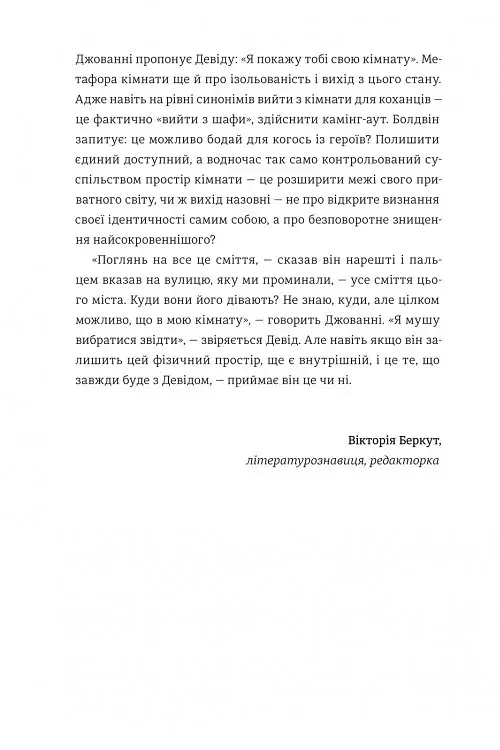 Джованні пропонує Девіду: «Я покажу тобі свою кімнату». Метафора кімнати ще й про ізольованість і вихід з цього стану. Адже навіть на рівні синонімів вийти з кімнати для коханців — це фактично «вийти з шафи», здійснити камінг-аут. Болдвін запитує: це можливо бодай для когось із героїв? Полишити єдиний доступний, а водночас так само контрольований суспільством простір кімнати — це розширити межі свого приватного світу, чи ж вихід назовні — не про відкрите визнання своєї ідентичності самим собою, а про безповоротне знищення найсокровеннішого?

«Поглянь на все це сміття, — сказав він нарешті і пальцем вказав на вулицю, яку ми проминали, — усе сміття цього міста. Куди вони його дівають? Не знаю, куди, але цілком можливо, що в мою кімнату», — говорить Джованні. «Я мушу вибратися звідти», — звіряється Девід. Але навіть якщо він залишить цей фізичний простір, ще є внутрішній, і це те, що завжди буде з Девідом, — приймає він це чи ні.

Вікторія Беркут,
літературознавиця, редакторка